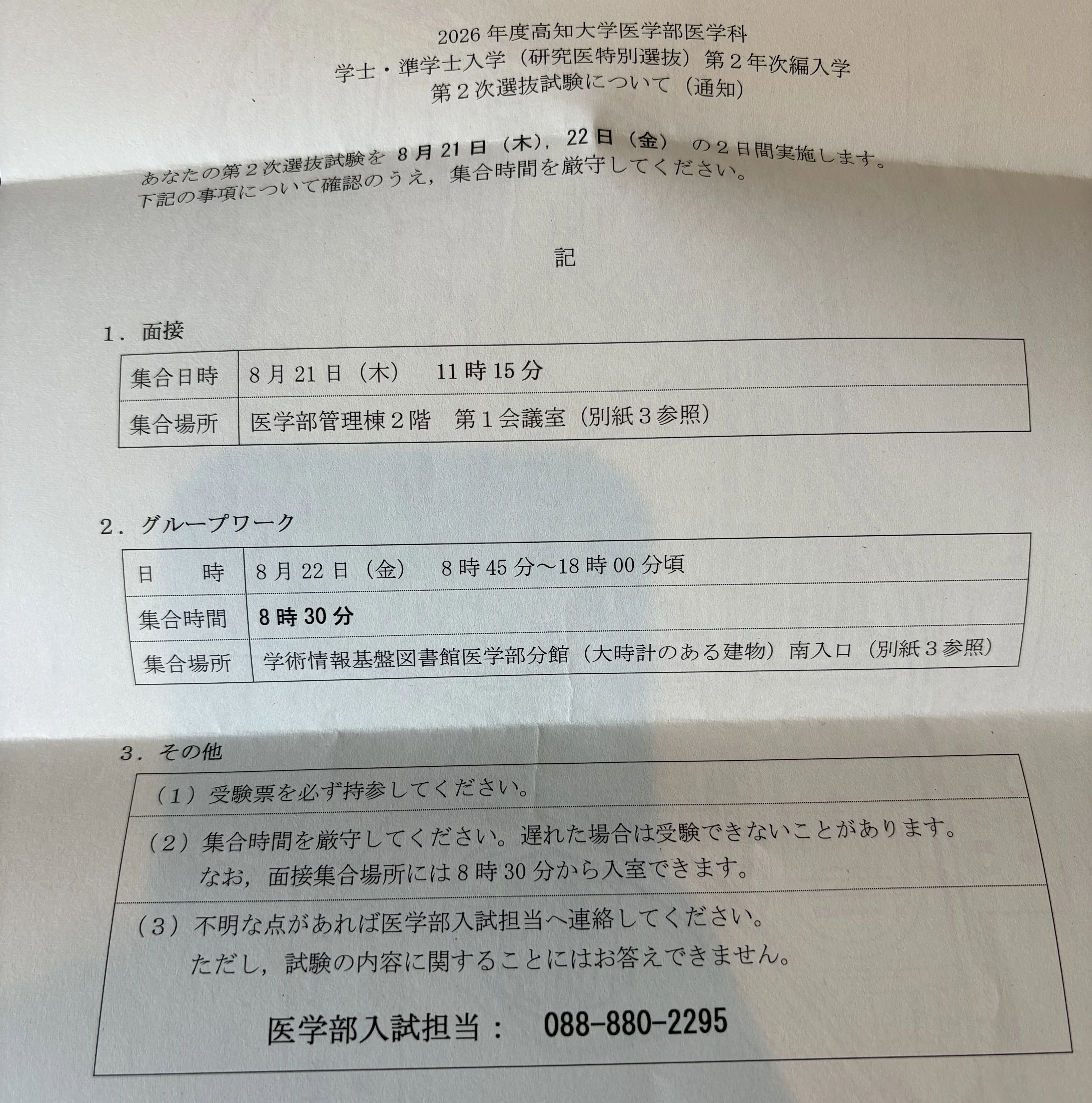 2026 年度高知大学医学部医学科
学士・準学士入学（研究医特別選抜）第２年次編入学
第２次選抜試験について（通知）

あなたの第２次選抜試験を 8 月 21 日（木），22 日（金） の２日間実施します。
下記の事項について確認のうえ，集合時間を厳守してください。

記

1．面接

| 集合日時 | 8 月 21 日（木）　11 時 15 分 |
|---|---|
| 集合場所 | 医学部管理棟２階　第１会議室（別紙３参照） |

2．グループワーク

| 日　　時 | 8 月 22 日（金）　8 時 45 分～18 時 00 分頃 |
|---|---|
| 集合時間 | 8 時 30 分 |
| 集合場所 | 学術情報基盤図書館医学部分館（大時計のある建物）南入口（別紙３参照） |

3．その他

（１）受験票を必ず持参してください。

（２）集合時間を厳守してください。遅れた場合は受験できないことがあります。
なお，面接集合場所には 8 時 30 分から入室できます。

（３）不明な点があれば医学部入試担当へ連絡してください。
ただし，試験の内容に関することにはお答えできません。

医学部入試担当：　088-880-2295